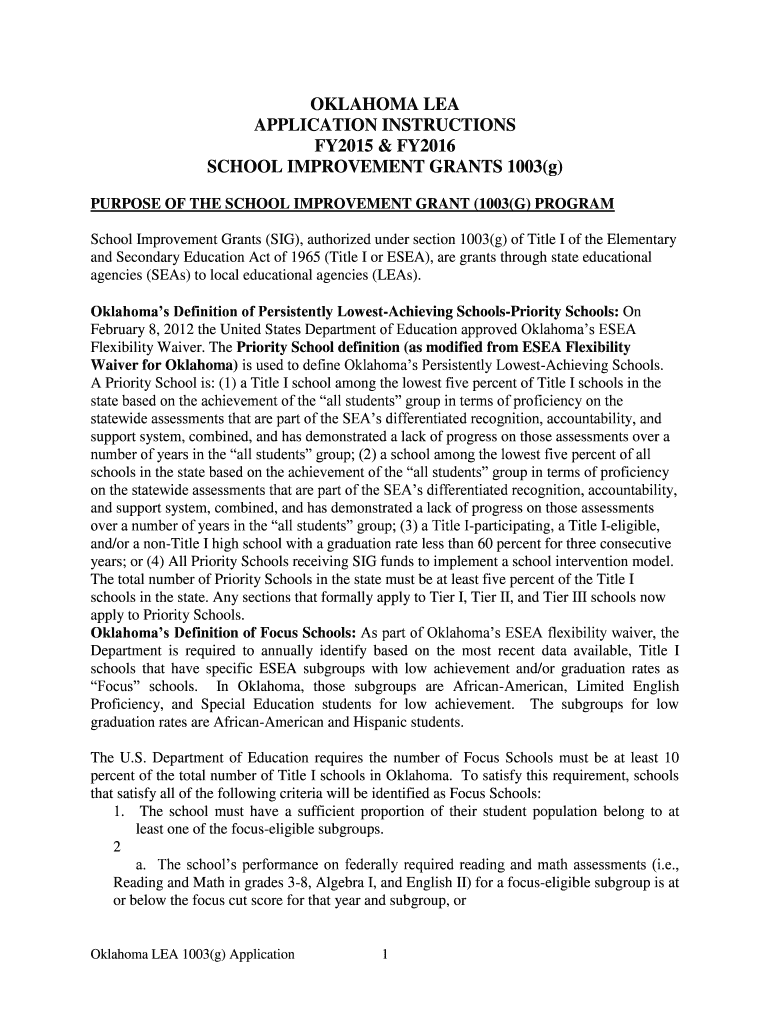 OKLAHOMA LEA
APPLICATION INSTRUCTIONS
FY2015 & FY2016
SCHOOL IMPROVEMENT GRANTS 1003(g)

PURPOSE OF THE SCHOOL IMPROVEMENT GRANT (1003(G) PROGRAM

School Improvement Grants (SIG), authorized under section 1003(g) of Title I of the Elementary and Secondary Education Act of 1965 (Title I or ESEA), are grants through state educational agencies (SEAs) to local educational agencies (LEAs).

Oklahoma's Definition of Persistently Lowest-Achieving Schools-Priority Schools: On February 8, 2012 the United States Department of Education approved Oklahoma's ESEA Flexibility Waiver. The Priority School definition (as modified from ESEA Flexibility Waiver for Oklahoma) is used to define Oklahoma's Persistently Lowest-Achieving Schools. A Priority School is: (1) a Title I school among the lowest five percent of Title I schools in the state based on the achievement of the "all students" group in terms of proficiency on the statewide assessments that are part of the SEA's differentiated recognition, accountability, and support system, combined, and has demonstrated a lack of progress on those assessments over a number of years in the "all students" group; (2) a school among the lowest five percent of all schools in the state based on the achievement of the "all students" group in terms of proficiency on the statewide assessments that are part of the SEA's differentiated recognition, accountability, and support system, combined, and has demonstrated a lack of progress on those assessments over a number of years in the "all students" group; (3) a Title I-participating, a Title I-eligible, and/or a non-Title I high school with a graduation rate less than 60 percent for three consecutive years; or (4) All Priority Schools receiving SIG funds to implement a school intervention model. The total number of Priority Schools in the state must be at least five percent of the Title I schools in the state. Any sections that formally apply to Tier I, Tier II, and Tier III schools now apply to Priority Schools.
Oklahoma's Definition of Focus Schools: As part of Oklahoma's ESEA flexibility waiver, the Department is required to annually identify based on the most recent data available, Title I schools that have specific ESEA subgroups with low achievement and/or graduation rates as "Focus" schools. In Oklahoma, those subgroups are African-American, Limited English Proficiency, and Special Education students for low achievement. The subgroups for low graduation rates are African-American and Hispanic students.

The U.S. Department of Education requires the number of Focus Schools must be at least 10 percent of the total number of Title I schools in Oklahoma. To satisfy this requirement, schools that satisfy all of the following criteria will be identified as Focus Schools:
1. The school must have a sufficient proportion of their student population belong to at least one of the focus-eligible subgroups.
2
a. The school's performance on federally required reading and math assessments (i.e., Reading and Math in grades 3-8, Algebra I, and English II) for a focus-eligible subgroup is at or below the focus cut score for that year and subgroup, or

Oklahoma LEA 1003(g) Application 1